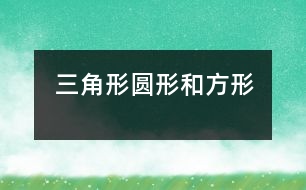 三角形圆形和方形